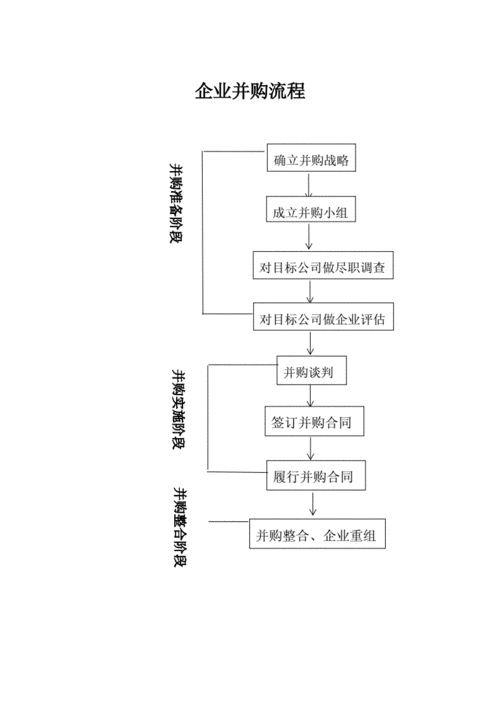 企业并购流程

并购准备阶段

确立并购战略

成立并购小组

对目标公司做尽职调查

对目标公司做企业评估

并购实施阶段

并购谈判

签订并购合同

履行并购合同

并购整合阶段

并购整合、企业重组